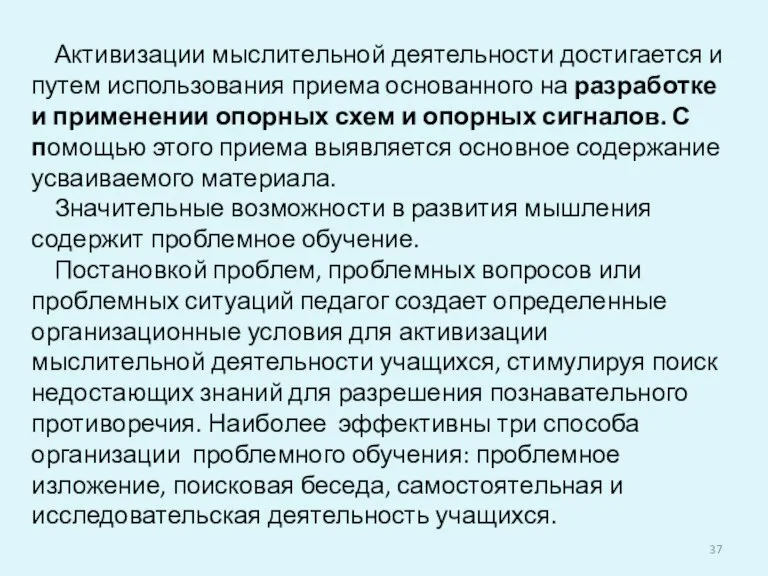 Активизации мыслительной деятельности достигается и путем использования приема основанного на разработке и применении опорных схем и опорных сигналов. С помощью этого приема выявляется основное содержание усваиваемого материала.

Значительные возможности в развития мышления содержит проблемное обучение.

Постановкой проблем, проблемных вопросов или проблемных ситуаций педагог создает определенные организационные условия для активизации мыслительной деятельности учащихся, стимулируя поиск недостающих знаний для разрешения познавательного противоречия. Наиболее эффективны три способа организации проблемного обучения: проблемное изложение, поисковая беседа, самостоятельная и исследовательская деятельность учащихся.

37